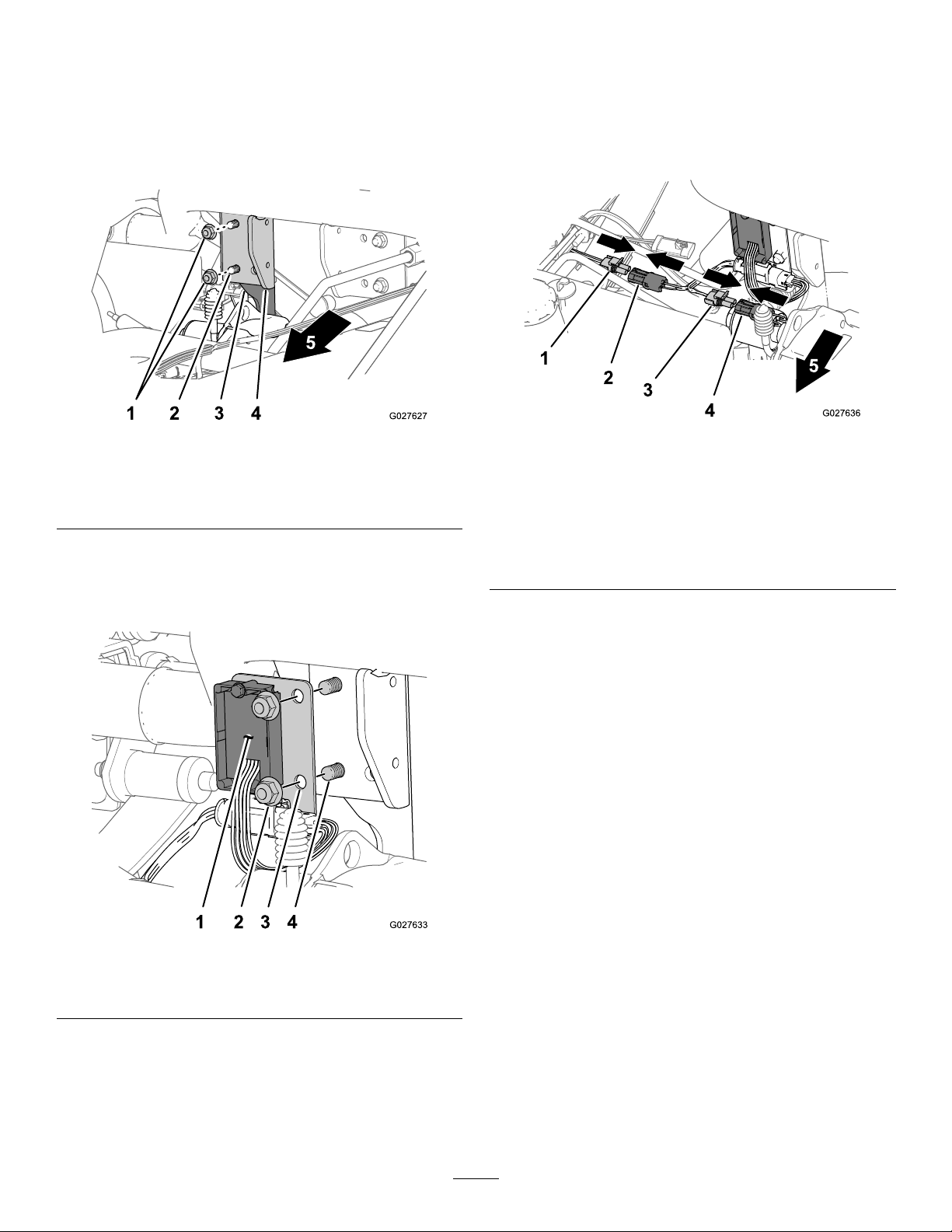 5

1 2 3 4

G027627

1 2 3 4

G027633

1

2

3

4

5

G027636